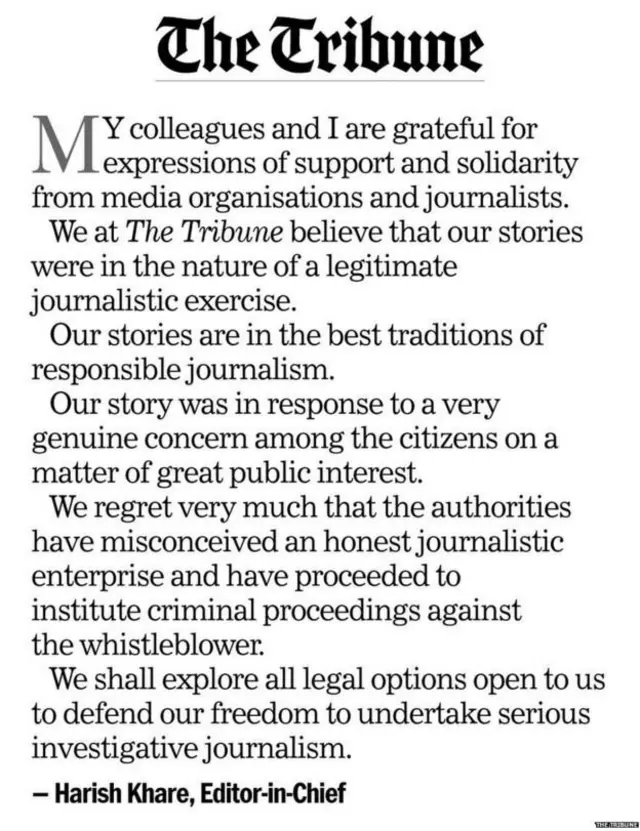 The Tribune

MY colleagues and I are grateful for expressions of support and solidarity from media organisations and journalists.

We at The Tribune believe that our stories were in the nature of a legitimate journalistic exercise.

Our stories are in the best traditions of responsible journalism.

Our story was in response to a very genuine concern among the citizens on a matter of great public interest.

We regret very much that the authorities have misconceived an honest journalistic enterprise and have proceeded to institute criminal proceedings against the whistleblower.

We shall explore all legal options open to us to defend our freedom to undertake serious investigative journalism.

– Harish Khare, Editor-in-Chief

THE TRIBUNE